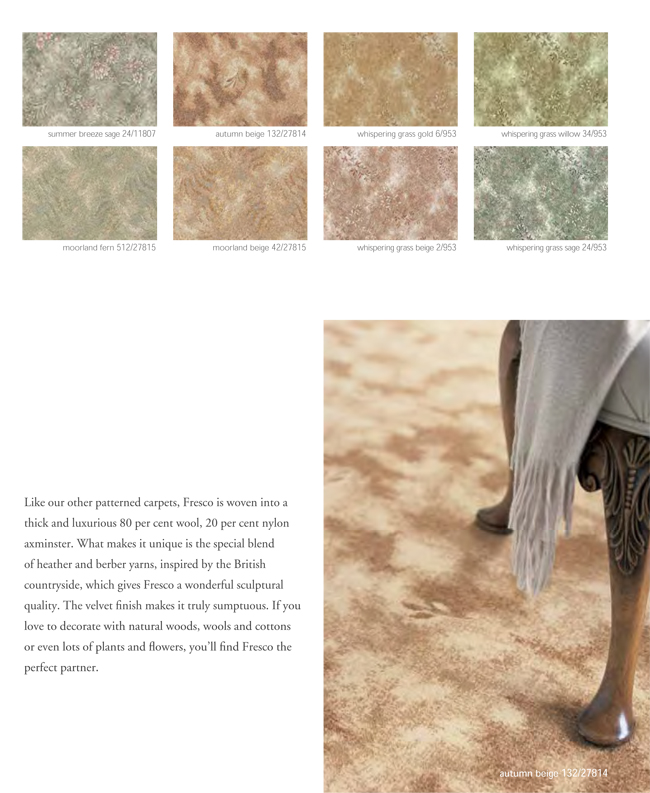 summer breeze sage 24/11807

autumn beige 132/27814

whispering grass gold 6/953

whispering grass willow 34/953

moorland fern 512/27815

moorland beige 42/27815

whispering grass beige 2/953

whispering grass sage 24/953

Like our other patterned carpets, Fresco is woven into a thick and luxurious 80 per cent wool, 20 per cent nylon axminster. What makes it unique is the special blend of heather and berber yarns, inspired by the British countryside, which gives Fresco a wonderful sculptural quality. The velvet finish makes it truly sumptuous. If you love to decorate with natural woods, wools and cottons or even lots of plants and flowers, you'll find Fresco the perfect partner.

autumn beige 132/27814